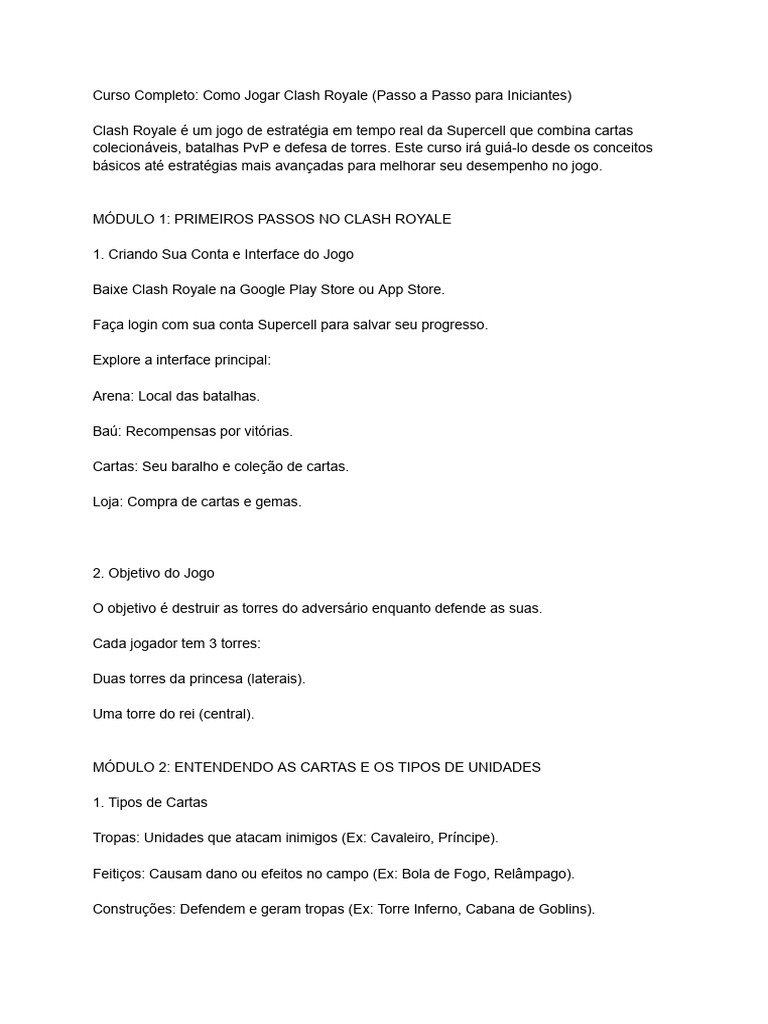 Curso Completo: Como Jogar Clash Royale (Passo a Passo para Iniciantes)

Clash Royale é um jogo de estratégia em tempo real da Supercell que combina cartas colecionáveis, batalhas PvP e defesa de torres. Este curso irá guiá-lo desde os conceitos básicos até estratégias mais avançadas para melhorar seu desempenho no jogo.

MÓDULO 1: PRIMEIROS PASSOS NO CLASH ROYALE

1. Criando Sua Conta e Interface do Jogo

Baixe Clash Royale na Google Play Store ou App Store.

Faça login com sua conta Supercell para salvar seu progresso.

Explore a interface principal:

Arena: Local das batalhas.

Baú: Recompensas por vitórias.

Cartas: Seu baralho e coleção de cartas.

Loja: Compra de cartas e gemas.

2. Objetivo do Jogo

O objetivo é destruir as torres do adversário enquanto defende as suas.

Cada jogador tem 3 torres:

Duas torres da princesa (laterais).

Uma torre do rei (central).

MÓDULO 2: ENTENDENDO AS CARTAS E OS TIPOS DE UNIDADES

1. Tipos de Cartas

Tropas: Unidades que atacam inimigos (Ex: Cavaleiro, Príncipe).

Feitiços: Causam dano ou efeitos no campo (Ex: Bola de Fogo, Relâmpago).

Construções: Defendem e geram tropas (Ex: Torre Inferno, Cabana de Goblins).